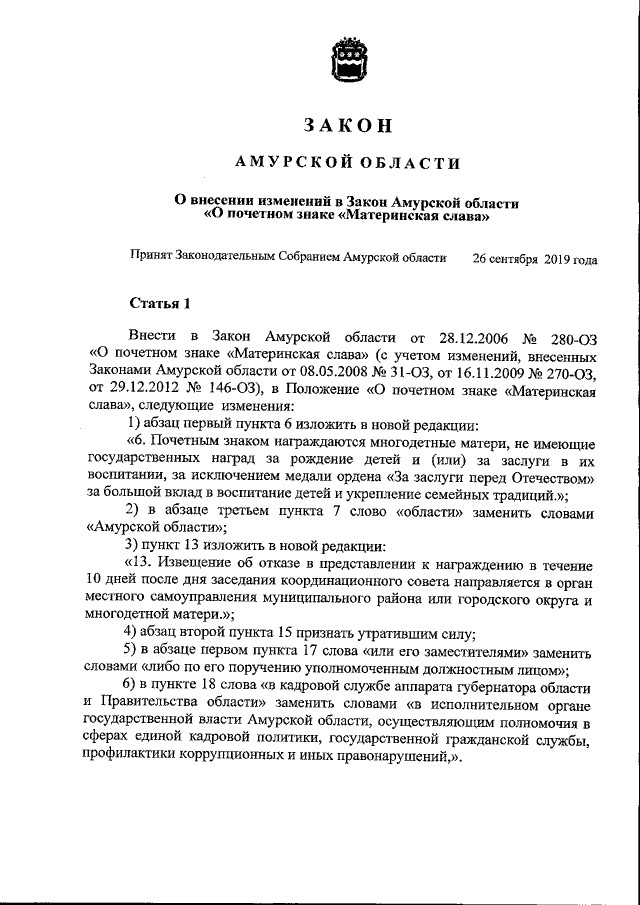 ЗАКОН

АМУРСКОЙ ОБЛАСТИ

О внесении изменений в Закон Амурской области «О почетном знаке «Материнская слава»

Принят Законодательным Собранием Амурской области 26 сентября 2019 года

Статья 1

Внести в Закон Амурской области от 28.12.2006 № 280-ОЗ «О почетном знаке «Материнская слава» (с учетом изменений, внесенных Законами Амурской области от 08.05.2008 № 31-ОЗ, от 16.11.2009 № 270-ОЗ, от 29.12.2012 № 146-ОЗ), в Положение «О почетном знаке «Материнская слава», следующие изменения:

1) абзац первый пункта 6 изложить в новой редакции:

«6. Почетным знаком награждаются многодетные матери, не имеющие государственных наград за рождение детей и (или) за заслуги в их воспитании, за исключением медали ордена «За заслуги перед Отечеством» за большой вклад в воспитание детей и укрепление семейных традиций.»;

2) в абзаце третьем пункта 7 слово «области» заменить словами «Амурской области»;

3) пункт 13 изложить в новой редакции:

«13. Извещение об отказе в представлении к награждению в течение 10 дней после дня заседания координационного совета направляется в орган местного самоуправления муниципального района или городского округа и многодетной матери.»;

4) абзац второй пункта 15 признать утратившим силу;

5) в абзаце первом пункта 17 слова «или его заместителями» заменить словами «либо по его поручению уполномоченным должностным лицом»;

6) в пункте 18 слова «в кадровой службе аппарата губернатора области и Правительства области» заменить словами «в исполнительном органе государственной власти Амурской области, осуществляющим полномочия в сферах единой кадровой политики, государственной гражданской службы, профилактики коррупционных и иных правонарушений,».